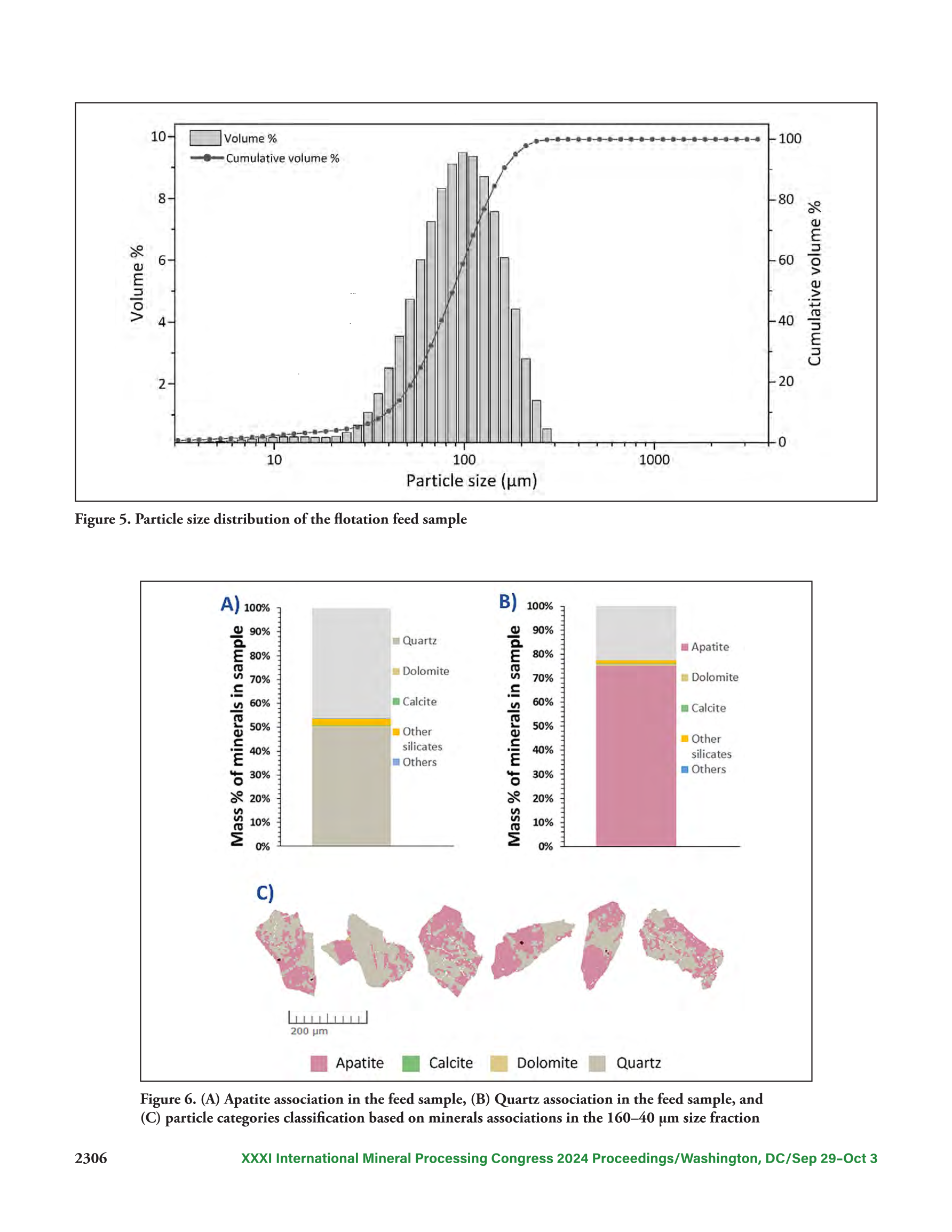 Volume %
Cumulative volume %

10
8
6
4
2

Volume %

100
80
60
40
20
0

Cumulative volume %

10
100
1000

Particle size (μm)

Figure 5. Particle size distribution of the flotation feed sample

A)
100%
90%
80%
70%
60%
50%
40%
30%
20%
10%
0%

Mass % of minerals in sample

Quartz
Dolomite
Calcite
Other silicates
Others

B)
100%
90%
80%
70%
60%
50%
40%
30%
20%
10%
0%

Mass % of minerals in sample

Apatite
Dolomite
Calcite
Other silicates
Others

C)

200 μm

Apatite Calcite Dolomite Quartz

Figure 6. (A) Apatite association in the feed sample, (B) Quartz association in the feed sample, and (C) particle categories classification based on minerals associations in the 160–40 μm size fraction

2306 XXXI International Mineral Processing Congress 2024 Proceedings/Washington, DC/Sep 29–Oct 3